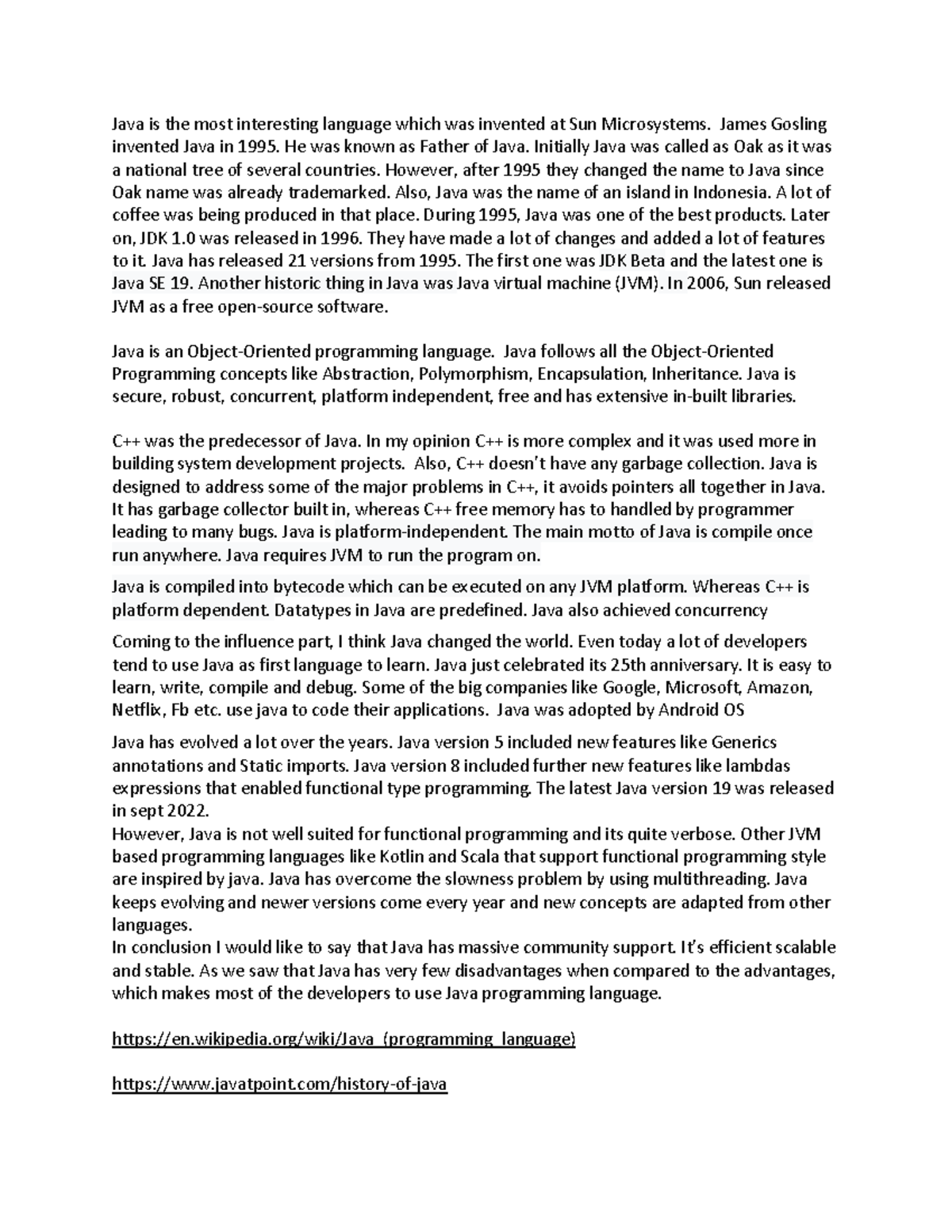 Java is the most interesting language which was invented at Sun Microsystems. James Gosling invented Java in 1995. He was known as Father of Java. Initially Java was called as Oak as it was a national tree of several countries. However, after 1995 they changed the name to Java since Oak name was already trademarked. Also, Java was the name of an island in Indonesia. A lot of coffee was being produced in that place. During 1995, Java was one of the best products. Later on, JDK 1.0 was released in 1996. They have made a lot of changes and added a lot of features to it. Java has released 21 versions from 1995. The first one was JDK Beta and the latest one is Java SE 19. Another historic thing in Java was Java virtual machine (JVM). In 2006, Sun released JVM as a free open-source software.

Java is an Object-Oriented programming language. Java follows all the Object-Oriented Programming concepts like Abstraction, Polymorphism, Encapsulation, Inheritance. Java is secure, robust, concurrent, platform independent, free and has extensive in-built libraries.

C++ was the predecessor of Java. In my opinion C++ is more complex and it was used more in building system development projects. Also, C++ doesn't have any garbage collection. Java is designed to address some of the major problems in C++, it avoids pointers all together in Java. It has garbage collector built in, whereas C++ free memory has to handled by programmer leading to many bugs. Java is platform-independent. The main motto of Java is compile once run anywhere. Java requires JVM to run the program on.

Java is compiled into bytecode which can be executed on any JVM platform. Whereas C++ is platform dependent. Datatypes in Java are predefined. Java also achieved concurrency

Coming to the influence part, I think Java changed the world. Even today a lot of developers tend to use Java as first language to learn. Java just celebrated its 25th anniversary. It is easy to learn, write, compile and debug. Some of the big companies like Google, Microsoft, Amazon, Netflix, Fb etc. use java to code their applications. Java was adopted by Android OS

Java has evolved a lot over the years. Java version 5 included new features like Generics annotations and Static imports. Java version 8 included further new features like lambdas expressions that enabled functional type programming. The latest Java version 19 was released in sept 2022.
However, Java is not well suited for functional programming and its quite verbose. Other JVM based programming languages like Kotlin and Scala that support functional programming style are inspired by java. Java has overcome the slowness problem by using multithreading. Java keeps evolving and newer versions come every year and new concepts are adapted from other languages.
In conclusion I would like to say that Java has massive community support. It's efficient scalable and stable. As we saw that Java has very few disadvantages when compared to the advantages, which makes most of the developers to use Java programming language.

https://en.wikipedia.org/wiki/Java_(programming_language)

https://www.javatpoint.com/history-of-java